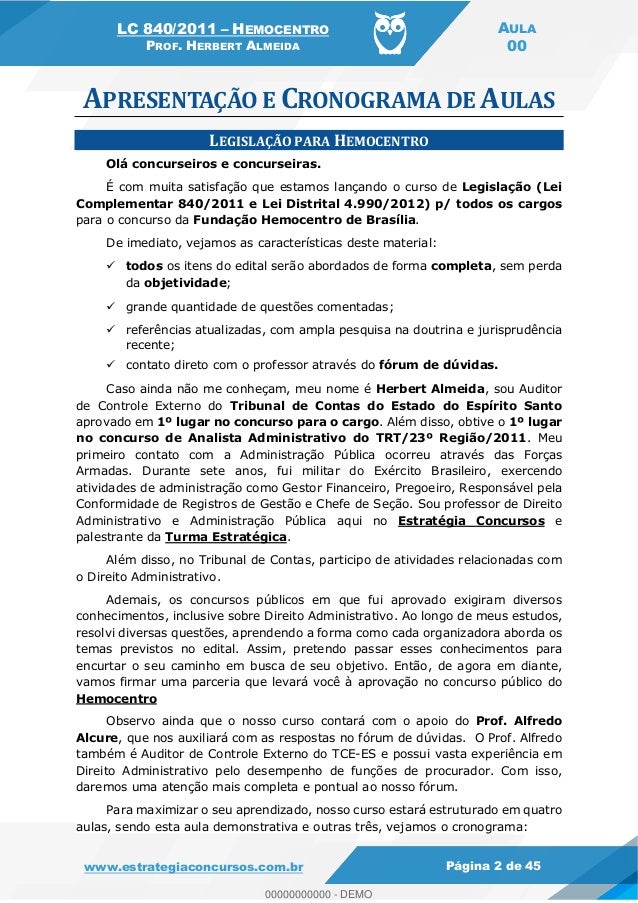 LC 840/2011 – HEMOCENTRO
PROF. HERBERT ALMEIDA

AULA
00

APRESENTAÇÃO E CRONOGRAMA DE AULAS

LEGISLAÇÃO PARA HEMOCENTRO

Olá concurseiros e concurseiras.

É com muita satisfação que estamos lançando o curso de Legislação (Lei Complementar 840/2011 e Lei Distrital 4.990/2012) p/ todos os cargos para o concurso da Fundação Hemocentro de Brasília.

De imediato, vejamos as características deste material:

✓ todos os itens do edital serão abordados de forma completa, sem perda da objetividade;

✓ grande quantidade de questões comentadas;

✓ referências atualizadas, com ampla pesquisa na doutrina e jurisprudência recente;

✓ contato direto com o professor através do fórum de dúvidas.

Caso ainda não me conheçam, meu nome é Herbert Almeida, sou Auditor de Controle Externo do Tribunal de Contas do Estado do Espírito Santo aprovado em 1º lugar no concurso para o cargo. Além disso, obtive o 1º lugar no concurso de Analista Administrativo do TRT/23º Região/2011. Meu primeiro contato com a Administração Pública ocorreu através das Forças Armadas. Durante sete anos, fui militar do Exército Brasileiro, exercendo atividades de administração como Gestor Financeiro, Pregoeiro, Responsável pela Conformidade de Registros de Gestão e Chefe de Seção. Sou professor de Direito Administrativo e Administração Pública aqui no Estratégia Concursos e palestrante da Turma Estratégica.

Além disso, no Tribunal de Contas, participo de atividades relacionadas com o Direito Administrativo.

Ademais, os concursos públicos em que fui aprovado exigiram diversos conhecimentos, inclusive sobre Direito Administrativo. Ao longo de meus estudos, resolvi diversas questões, aprendendo a forma como cada organizadora aborda os temas previstos no edital. Assim, pretendo passar esses conhecimentos para encurtar o seu caminho em busca de seu objetivo. Então, de agora em diante, vamos firmar uma parceria que levará você à aprovação no concurso público do Hemocentro

Observo ainda que o nosso curso contará com o apoio do Prof. Alfredo Alcure, que nos auxiliará com as respostas no fórum de dúvidas. O Prof. Alfredo também é Auditor de Controle Externo do TCE-ES e possui vasta experiência em Direito Administrativo pelo desempenho de funções de procurador. Com isso, daremos uma atenção mais completa e pontual ao nosso fórum.

Para maximizar o seu aprendizado, nosso curso estará estruturado em quatro aulas, sendo esta aula demonstrativa e outras três, vejamos o cronograma:

www.estrategiaconcursos.com.br
Página 2 de 45

00000000000 - DEMO